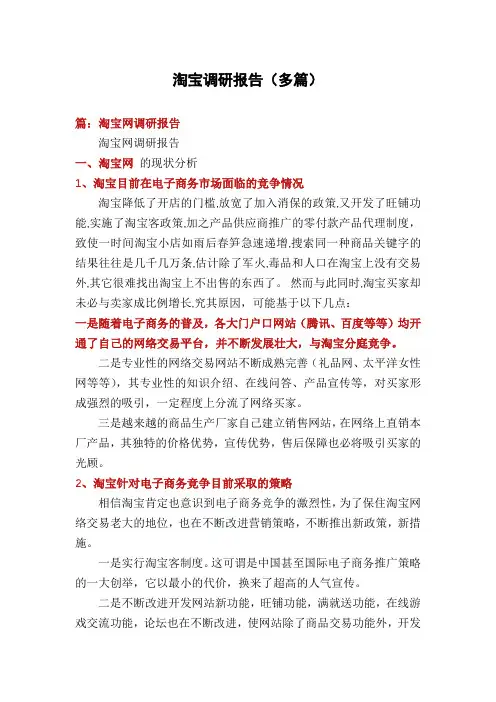 淘宝调研报告（多篇）

篇：淘宝网调研报告

淘宝网调研报告

一、淘宝网 的现状分析

1、淘宝目前在电子商务市场面临的竞争情况

淘宝降低了开店的门槛,放宽了加入消保的政策,又开发了旺铺功能,实施了淘宝客政策,加之产品供应商推广的零付款产品代理制度，致使一时间淘宝小店如雨后春笋急速递增,搜索同一种商品关键字的结果往往是几千几万条,估计除了军火,毒品和人口在淘宝上没有交易外,其它很难找出淘宝上不出售的东西了。 然而与此同时,淘宝买家却未必与卖家成比例增长,究其原因，可能基于以下几点：

一是随着电子商务的普及，各大门户口网站（腾讯、百度等等）均开通了自己的网络交易平台，并不断发展壮大，与淘宝分庭竞争。

二是专业性的网络交易网站不断成熟完善（礼品网、太平洋女性网等等），其专业性的知识介绍、在线问答、产品宣传等，对买家形成强烈的吸引，一定程度上分流了网络买家。

三是越来越的商品生产厂家自己建立销售网站，在网络上直销本厂产品，其独特的价格优势，宣传优势，售后保障也必将吸引买家的光顾。

2、淘宝针对电子商务竞争目前采取的策略

相信淘宝肯定也意识到电子商务竞争的激烈性，为了保住淘宝网络交易老大的地位，也在不断改进营销策略，不断推出新政策，新措施。

一是实行淘宝客制度。这可谓是中国甚至国际电子商务推广策略的一大创举，它以最小的代价，换来了超高的人气宣传。

二是不断改进开发网站新功能，旺铺功能，满就送功能，在线游戏交流功能，论坛也在不断改进，使网站除了商品交易功能外，开发